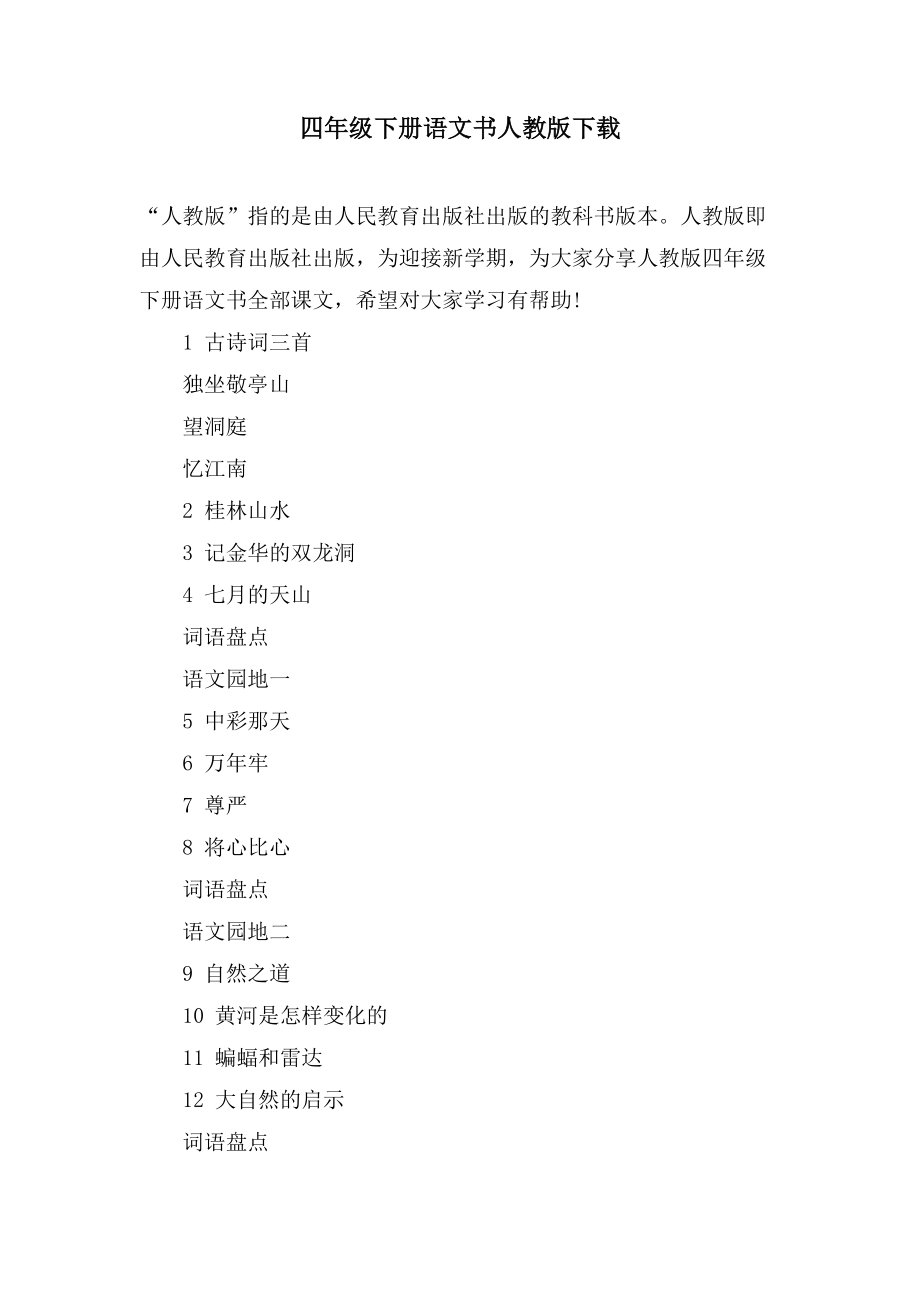 四年级下册语文书人教版下载

“人教版”指的是由人民教育出版社出版的教科书版本。人教版即由人民教育出版社出版，为迎接新学期，为大家分享人教版四年级下册语文书全部课文，希望对大家学习有帮助!

1 古诗词三首

独坐敬亭山

望洞庭

忆江南

2 桂林山水

3 记金华的双龙洞

4 七月的天山

词语盘点

语文园地一

5 中彩那天

6 万年牢

7 尊严

8 将心比心

词语盘点

语文园地二

9 自然之道

10 黄河是怎样变化的

11 蝙蝠和雷达

12 大自然的启示

词语盘点